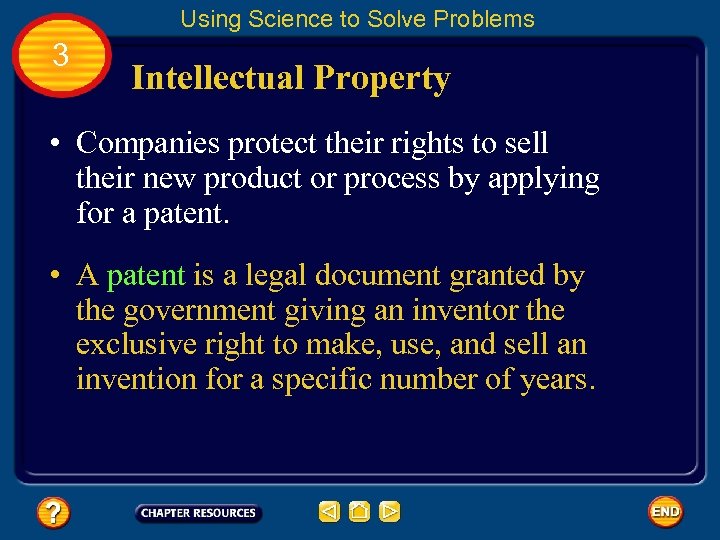 Using Science to Solve Problems

3

Intellectual Property

• Companies protect their rights to sell their new product or process by applying for a patent.

• A patent is a legal document granted by the government giving an inventor the exclusive right to make, use, and sell an invention for a specific number of years.

?

CHAPTER RESOURCES

END